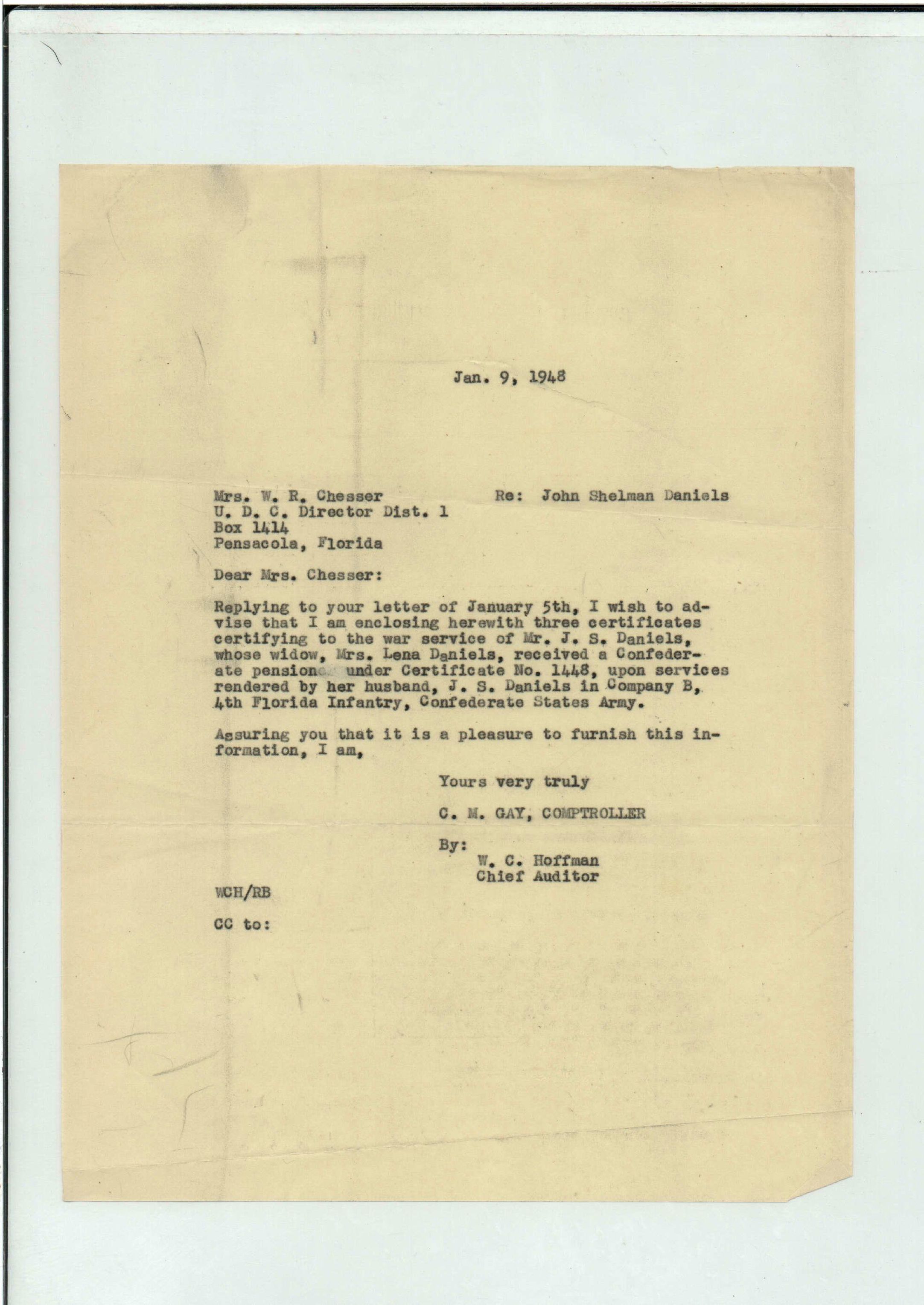 Jan. 9, 1948

Mrs. W. R. Chesser
U. D. C. Director Dist. 1
Box 1414
Pensacola, Florida

Re: John Shelman Daniels

Dear Mrs. Chesser:

Replying to your letter of January 5th, I wish to advise that I am enclosing herewith three certificates certifying to the war service of Mr. J. S. Daniels, whose widow, Mrs. Lena Daniels, received a Confederate pension under Certificate No. 1448, upon services rendered by her husband, J. S. Daniels in Company B, 4th Florida Infantry, Confederate States Army.

Assuring you that it is a pleasure to furnish this information, I am,

Yours very truly

C. M. GAY, COMPTROLLER

By:
W. C. Hoffman
Chief Auditor

WCH/RB

CC to: